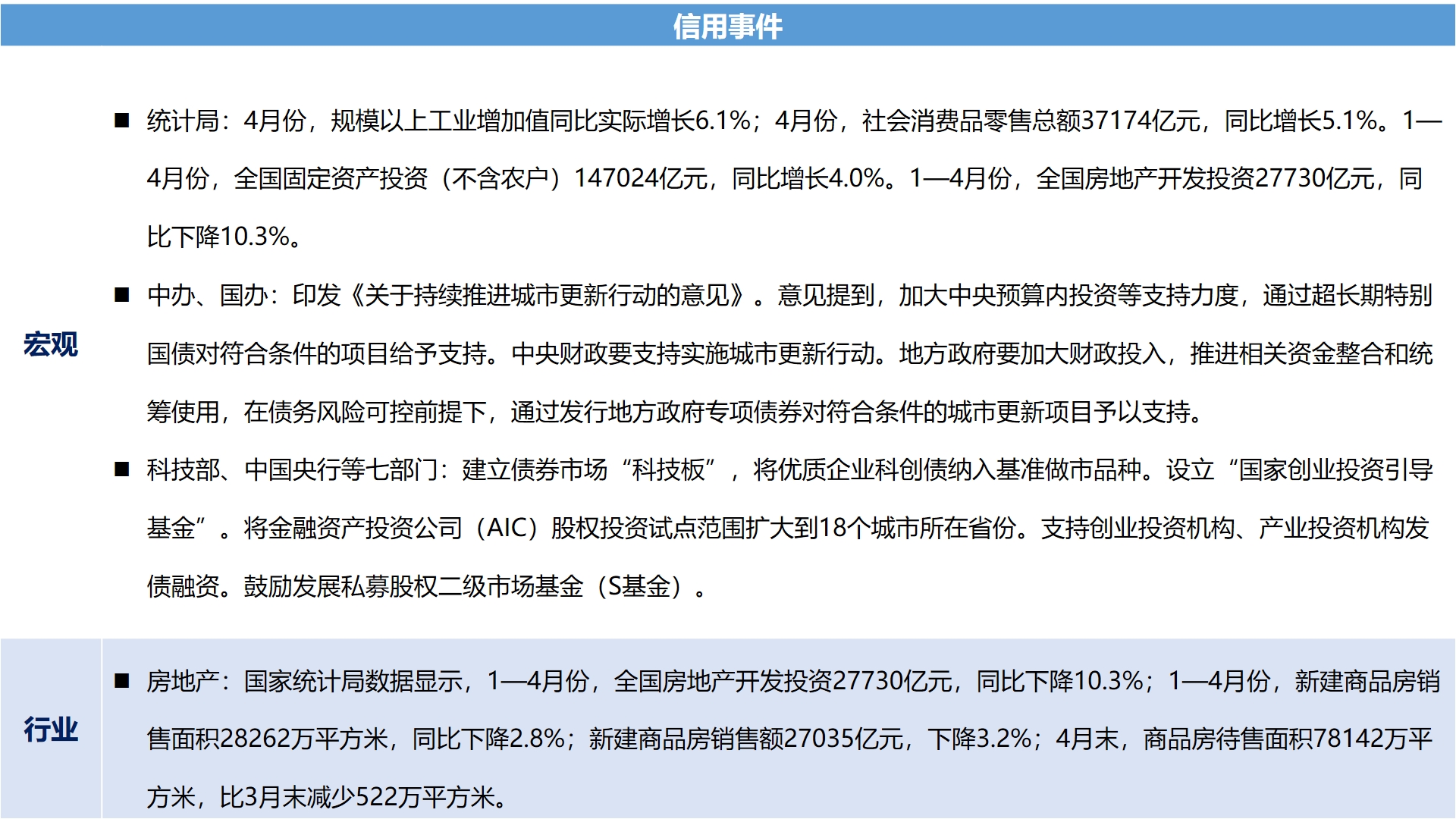 信用事件

宏观

■ 统计局：4月份，规模以上工业增加值同比实际增长6.1%；4月份，社会消费品零售总额37174亿元，同比增长5.1%。1—4月份，全国固定资产投资（不含农户）147024亿元，同比增长4.0%。1—4月份，全国房地产开发投资27730亿元，同比下降10.3%。

■ 中办、国办：印发《关于持续推进城市更新行动的意见》。意见提到，加大中央预算内投资等支持力度，通过超长期特别国债对符合条件的项目给予支持。中央财政要支持实施城市更新行动。地方政府要加大财政投入，推进相关资金整合和统筹使用，在债务风险可控前提下，通过发行地方政府专项债券对符合条件的城市更新项目予以支持。

■ 科技部、中国央行等七部门：建立债券市场“科技板”，将优质企业科创债纳入基准做市品种。设立“国家创业投资引导基金”。将金融资产投资公司（AIC）股权投资试点范围扩大到18个城市所在省份。支持创业投资机构、产业投资机构发债融资。鼓励发展私募股权二级市场基金（S基金）。

行业

■ 房地产：国家统计局数据显示，1—4月份，全国房地产开发投资27730亿元，同比下降10.3%；1—4月份，新建商品房销售面积28262万平方米，同比下降2.8%；新建商品房销售额27035亿元，下降3.2%；4月末，商品房待售面积78142万平方米，比3月末减少522万平方米。